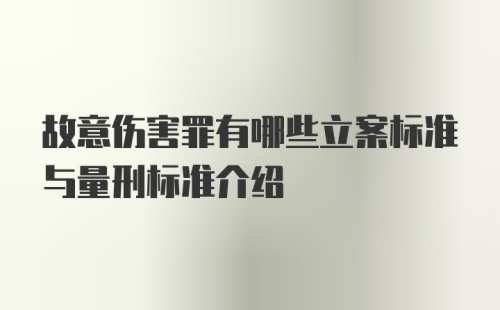 故意伤害罪有哪些立案标准与量刑标准介绍